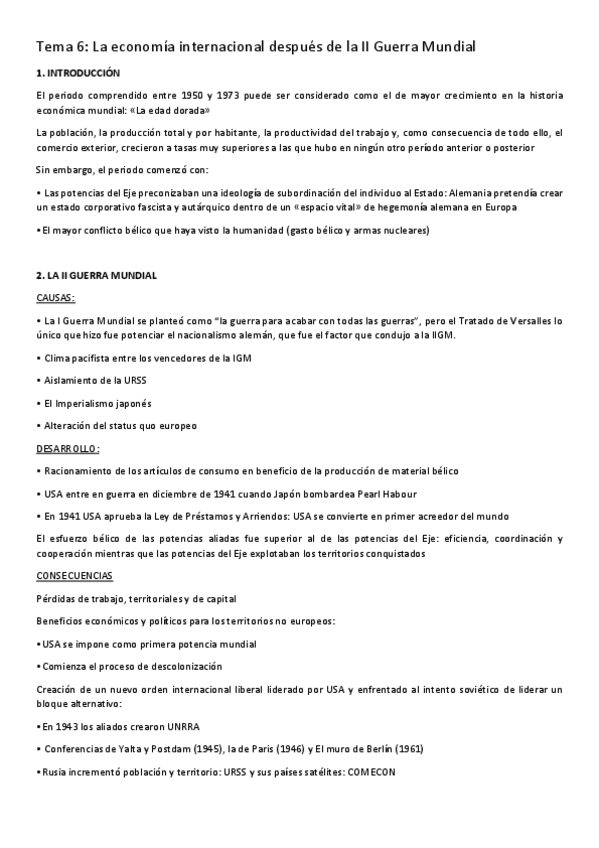 Tema 6: La economía internacional después de la II Guerra Mundial

1. INTRODUCCIÓN

El periodo comprendido entre 1950 y 1973 puede ser considerado como el de mayor crecimiento en la historia económica mundial: «La edad dorada»

La población, la producción total y por habitante, la productividad del trabajo y, como consecuencia de todo ello, el comercio exterior, crecieron a tasas muy superiores a las que hubo en ningún otro período anterior o posterior

Sin embargo, el periodo comenzó con:

• Las potencias del Eje preconizaban una ideología de subordinación del individuo al Estado: Alemania pretendía crear un estado corporativo fascista y autárquico dentro de un «espacio vital» de hegemonía alemana en Europa

• El mayor conflicto bélico que haya visto la humanidad (gasto bélico y armas nucleares)

2. LA II GUERRA MUNDIAL

CAUSAS:

• La I Guerra Mundial se planteó como "la guerra para acabar con todas las guerras", pero el Tratado de Versalles lo único que hizo fue potenciar el nacionalismo alemán, que fue el factor que condujo a la IIGM.

• Clima pacifista entre los vencedores de la IGM

• Aislamiento de la URSS

• El Imperialismo japonés

• Alteración del status quo europeo

DESARROLLO:

• Racionamiento de los artículos de consumo en beneficio de la producción de material bélico

• USA entre en guerra en diciembre de 1941 cuando Japón bombardea Pearl Habour

• En 1941 USA aprueba la Ley de Préstamos y Arriendos: USA se convierte en primer acreedor del mundo

El esfuerzo bélico de las potencias aliadas fue superior al de las potencias del Eje: eficiencia, coordinación y cooperación mientras que las potencias del Eje explotaban los territorios conquistados

CONSECUENCIAS

Pérdidas de trabajo, territoriales y de capital

Beneficios económicos y políticos para los territorios no europeos:

• USA se impone como primera potencia mundial

• Comienza el proceso de descolonización

Creación de un nuevo orden internacional liberal liderado por USA y enfrentado al intento soviético de liderar un bloque alternativo:

• En 1943 los aliados crearon UNRRA

• Conferencias de Yalta y Postdam (1945), la de Paris (1946) y El muro de Berlín (1961)

• Rusia incrementó población y territorio: URSS y sus países satélites: COMECON